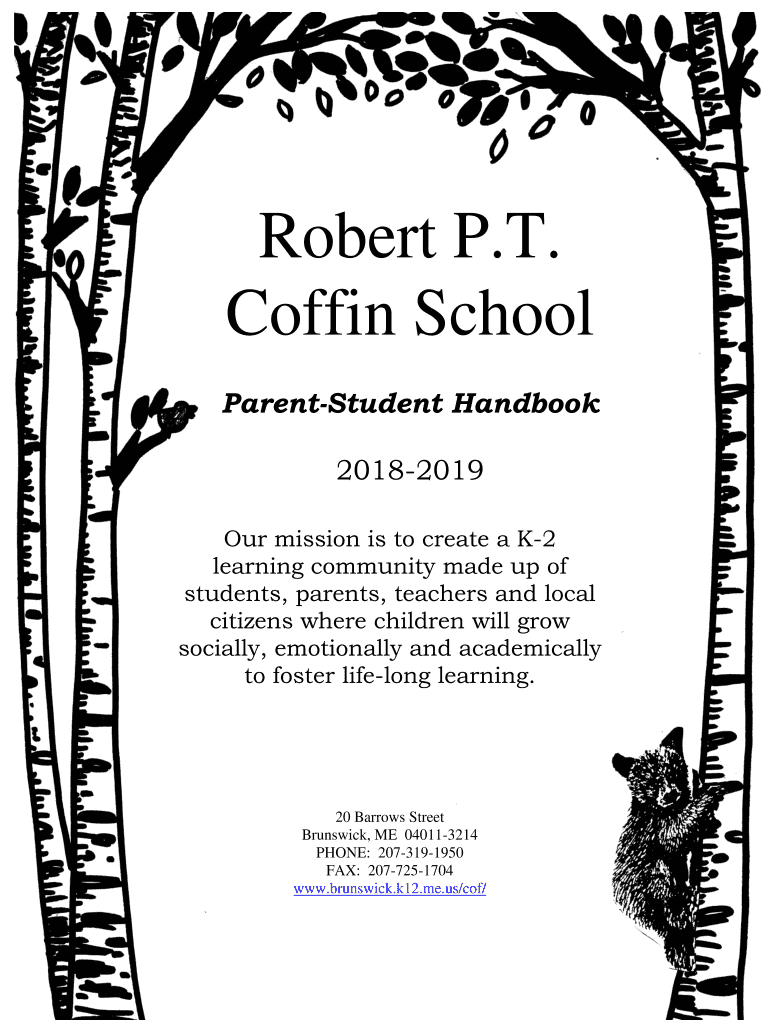 Robert P.T. Coffin School

Parent-Student Handbook

2018-2019

Our mission is to create a K-2 learning community made up of students, parents, teachers and local citizens where children will grow socially, emotionally and academically to foster life-long learning.

20 Barrows Street
Brunswick, ME 04011-3214
PHONE: 207-319-1950
FAX: 207-725-1704
www.brunswick.k12.me.us/cof/